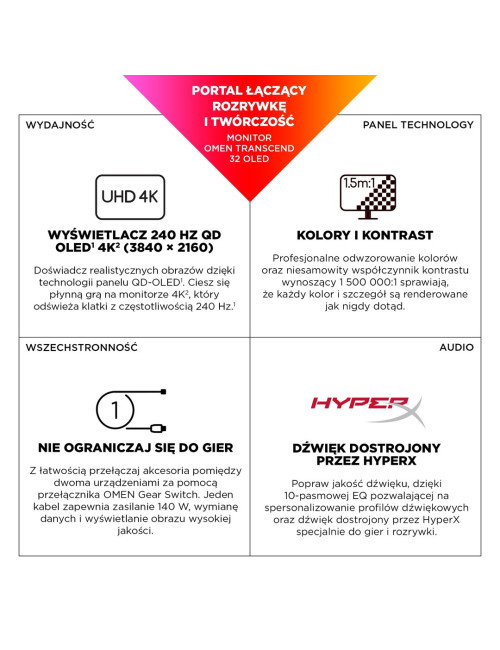 PORTAL ŁĄCZĄCY ROZRYWKĘ I TWÓRCZOŚĆ

MONITOR OMEN TRANSCEND 32 OLED

WYDAJNOŚĆ

UHD 4K

WYŚWIETLACZ 240 HZ QD OLED$^1$ 4K$^2$ (3840 × 2160)

Doświadcz realistycznych obrazów dzięki technologii panelu QD-OLED$^1$. Ciesz się płynną grą na monitorze 4K$^2$, który odświeża klatki z częstotliwością 240 Hz.$^1$

PANEL TECHNOLOGY

1,5m:1

KOLORY I KONTRAST

Profesjonalne odwzorowanie kolorów oraz niesamowity współczynnik kontrastu wynoszący 1 500 000:1 sprawiają, że każdy kolor i szczegół są renderowane jak nigdy dotąd.

WSZECHSTRONNOŚĆ

1

NIE OGRANICZAJ SIĘ DO GIER

Z łatwością przełączaj akcesoria pomiędzy dwoma urządzeniami za pomocą przełącznika OMEN Gear Switch. Jeden kabel zapewnia zasilanie 140 W, wymianę danych i wyświetlanie obrazu wysokiej jakości.

AUDIO

HYPERX

DŹWIĘK DOSTROJONY PRZEZ HYPERX

Popraw jakość dźwięku, dzięki 10-pasmowej EQ pozwalającej na spersonalizowanie profilów dźwiękowych oraz dźwięk dostrojony przez HyperX specjalnie do gier i rozrywki.